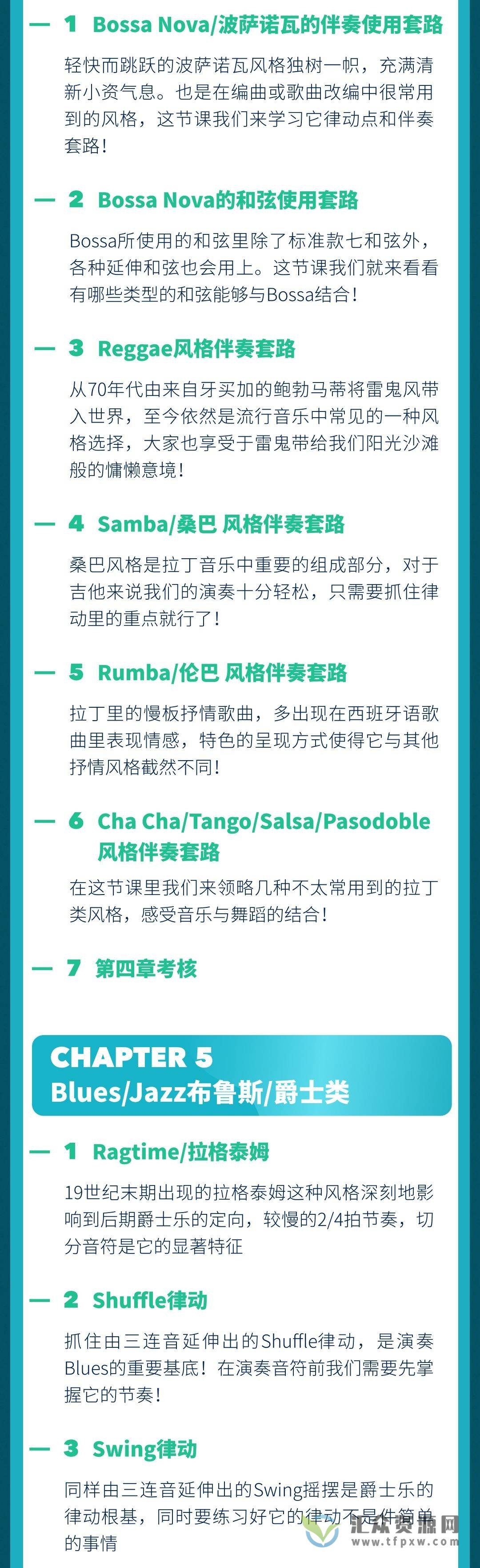 — 1 Bossa Nova/波萨诺瓦的伴奏使用套路

轻快而跳跃的波萨诺瓦风格独树一帜，充满清新小资气息。也是在编曲或歌曲改编中很常用到的风格，这节课我们来学习它律动点和伴奏套路！

— 2 Bossa Nova的和弦使用套路

Bossa所使用的和弦里除了标准款七和弦外，各种延伸和弦也会用上。这节课我们就来看看有哪些类型的和弦能够与Bossa结合！

— 3 Reggae风格伴奏套路

从70年代由来自牙买加的鲍勃马蒂将雷鬼风带入世界，至今依然是流行音乐中常见的一种风格选择，大家也享受于雷鬼带给我们阳光沙滩般的慵懒意境！

— 4 Samba/桑巴 风格伴奏套路

桑巴风格是拉丁音乐中重要的组成部分，对于吉他来说我们的演奏十分轻松，只需要抓住律动里的重点就行了！

— 5 Rumba/伦巴 风格伴奏套路

拉丁里的慢板抒情歌曲，多出现在西班牙语歌曲里表现情感，特色的呈现方式使得它与其他抒情风格截然不同！

— 6 Cha Cha/Tango/Salsa/Pasodoble 风格伴奏套路

在这节课里我们来领略几种不太常用到的拉丁类风格，感受音乐与舞蹈的结合！

— 7 第四章考核

CHAPTER 5
Blues/Jazz布鲁斯/爵士类

— 1 Ragtime/拉格泰姆

19世纪末期出现的拉格泰姆这种风格深刻地影响到后期爵士乐的定向，较慢的2/4拍节奏，切分音符是它的显著特征

— 2 Shuffle律动

抓住由三连音延伸出的Shuffle律动，是演奏Blues的重要基底！在演奏音符前我们需要先掌握它的节奏！

— 3 Swing律动

同样由三连音延伸出的Swing摇摆是爵士乐的律动根基，同时要练习好它的律动不是件简单的事情

汇众资源网
www.tfpxw.com